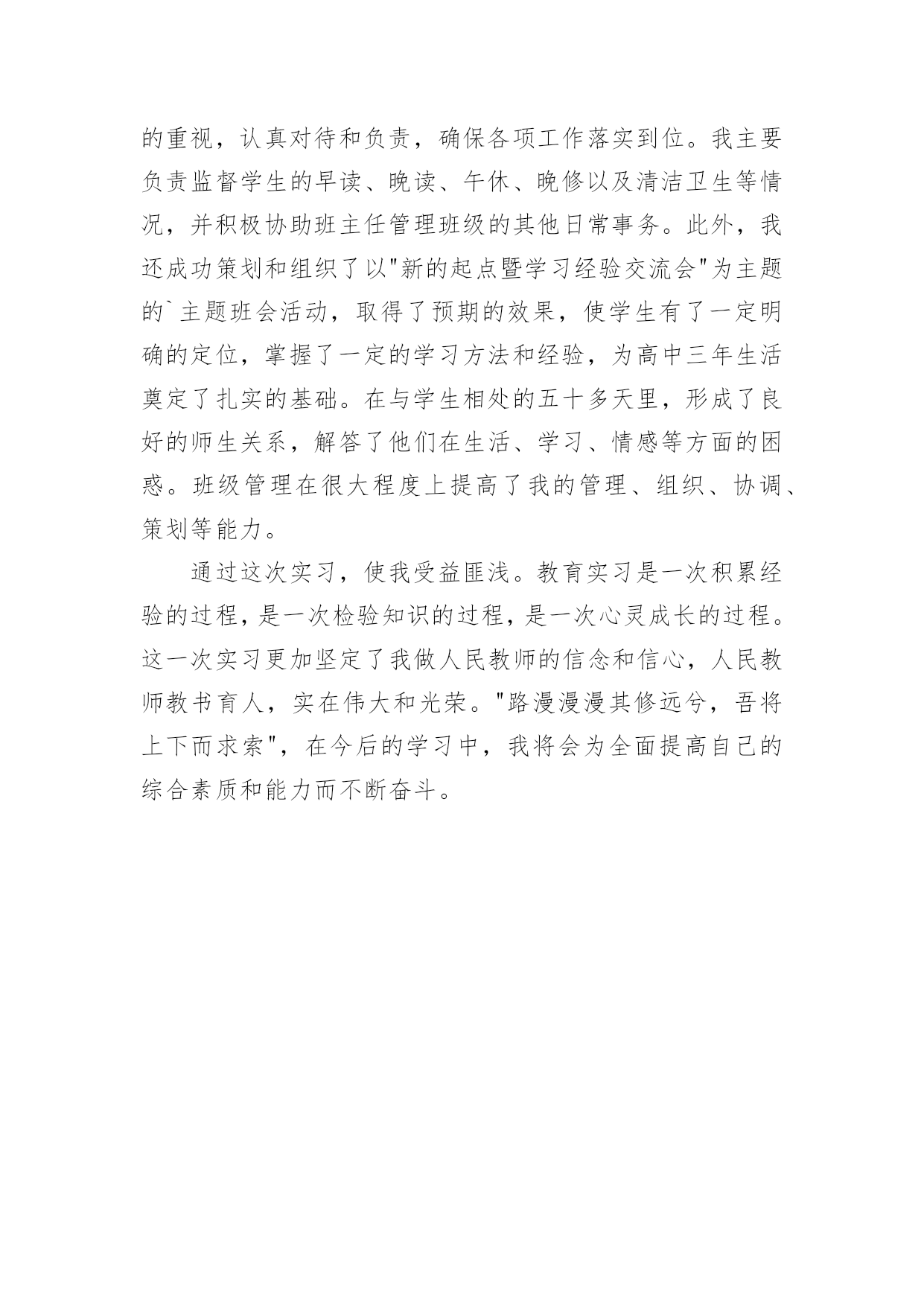 的重视，认真对待和负责，确保各项工作落实到位。我主要负责监督学生的早读、晚读、午休、晚修以及清洁卫生等情况，并积极协助班主任管理班级的其他日常事务。此外，我还成功策划和组织了以"新的起点暨学习经验交流会"为主题的`主题班会活动，取得了预期的效果，使学生有了一定明确的定位，掌握了一定的学习方法和经验，为高中三年生活奠定了扎实的基础。在与学生相处的五十多天里，形成了良好的师生关系，解答了他们在生活、学习、情感等方面的困惑。班级管理在很大程度上提高了我的管理、组织、协调、策划等能力。

通过这次实习，使我受益匪浅。教育实习是一次积累经验的过程，是一次检验知识的过程，是一次心灵成长的过程。这一次实习更加坚定了我做人民教师的信念和信心，人民教师教书育人，实在伟大和光荣。"路漫漫漫其修远兮，吾将上下而求索"，在今后的学习中，我将会为全面提高自己的综合素质和能力而不断奋斗。